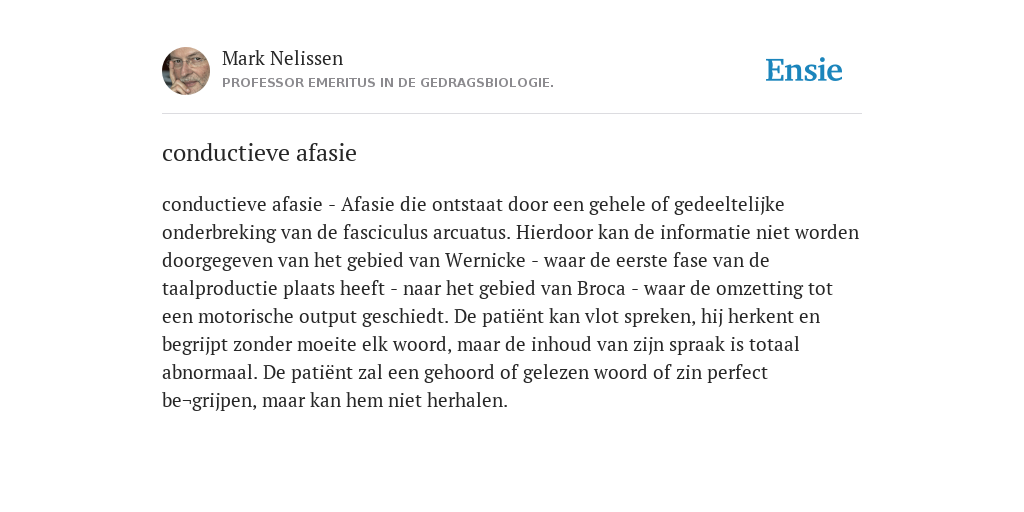 Mark Nelissen
PROFESSOR EMERITUS IN DE GEDRAGSBIOLOGIE.

Ensie

conductieve afasie

conductieve afasie - Afasie die ontstaat door een gehele of gedeeltelijke onderbreking van de fasciculus arcuatus. Hierdoor kan de informatie niet worden doorgegeven van het gebied van Wernicke - waar de eerste fase van de taalproductie plaats heeft - naar het gebied van Broca - waar de omzetting tot een motorische output geschiedt. De patiënt kan vlot spreken, hij herkent en begrijpt zonder moeite elk woord, maar de inhoud van zijn spraak is totaal abnormaal. De patiënt zal een gehoord of gelezen woord of zin perfect be¬grijpen, maar kan hem niet herhalen.